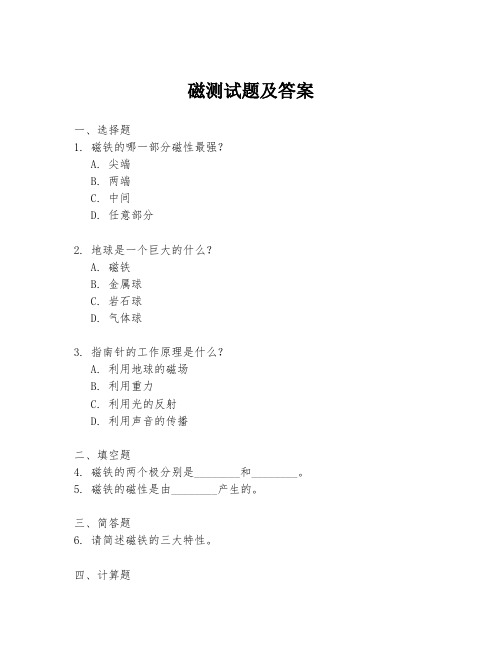 磁测试题及答案

一、选择题

1. 磁铁的哪一部分磁性最强？

A. 尖端

B. 两端

C. 中间

D. 任意部分

2. 地球是一个巨大的什么？

A. 磁铁

B. 金属球

C. 岩石球

D. 气体球

3. 指南针的工作原理是什么？

A. 利用地球的磁场

B. 利用重力

C. 利用光的反射

D. 利用声音的传播

二、填空题

4. 磁铁的两个极分别是________和________。

5. 磁铁的磁性是由________产生的。

三、简答题

6. 请简述磁铁的三大特性。

四、计算题